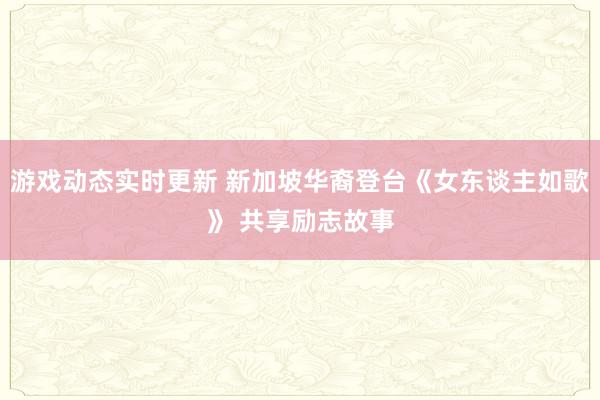 游戏动态实时更新 新加坡华裔登台《女东谈主如歌》 共享励志故事